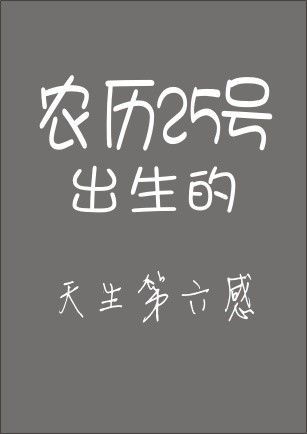 农历25号
出生的

天生第六感